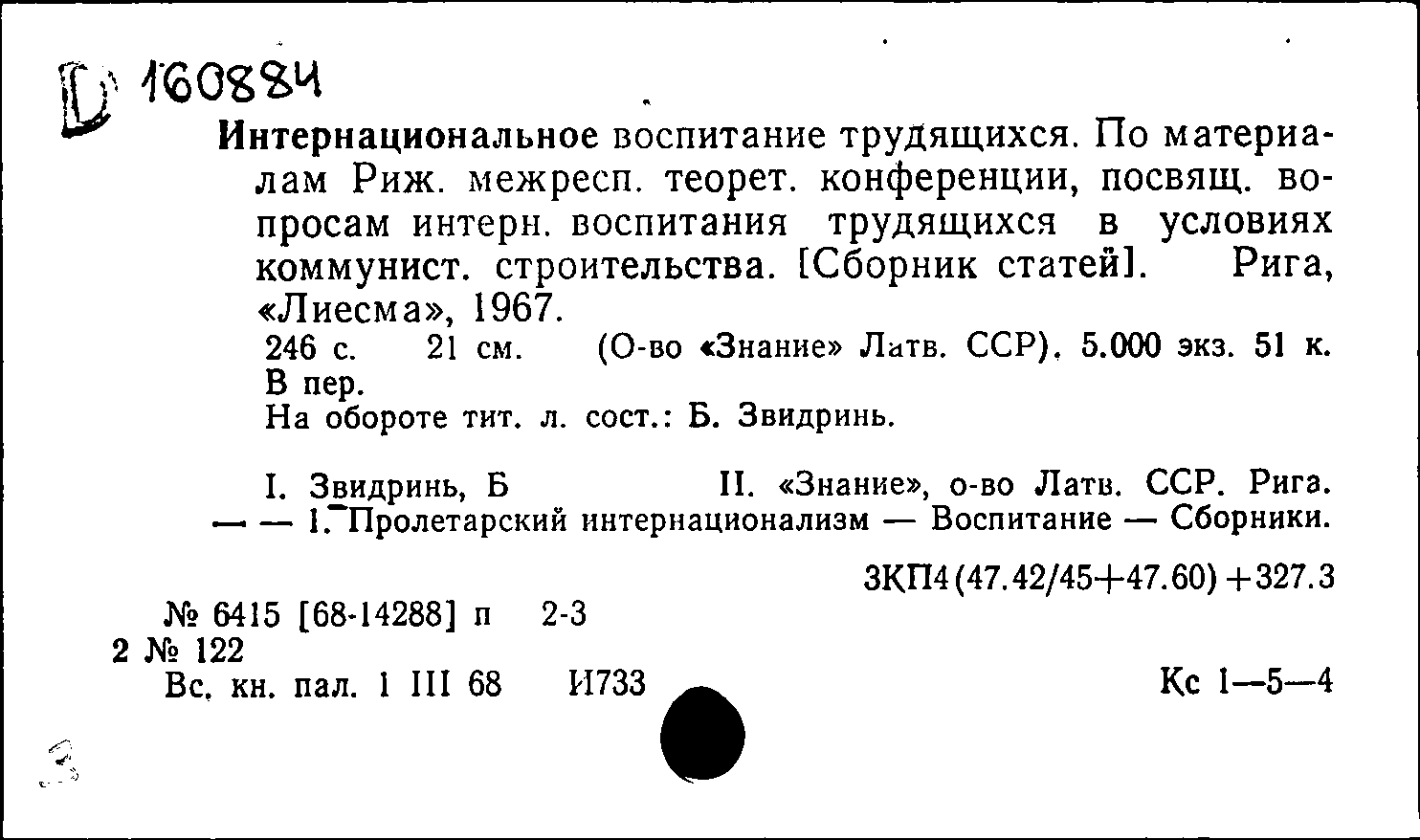 D 160884

Интернациональное воспитание трудящихся. По материалам Риж. межресп. теорет. конференции, посвящ. вопросам интерн. воспитания трудящихся в условиях коммунист. строительства. [Сборник статей]. Рига, «Лиесма», 1967.

246 с. 21 см. (О-во «Знание» Латв. ССР). 5.000 экз. 51 к. В пер.

На обороте тит. л. сост.: Б. Звидринь.

I. Звидринь, Б II. «Знание», о-во Латв. ССР. Рига. — — 1. Пролетарский интернационализм — Воспитание — Сборники.

3КП4(47.42/45+47.60)+327.3

№ 6415 [68-14288] п 2-3
2 № 122
Вс. кн. пал. 1 III 68 И733 Кс 1—5—4

3